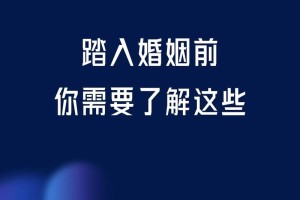 踏入婚姻前
你需要了解这些